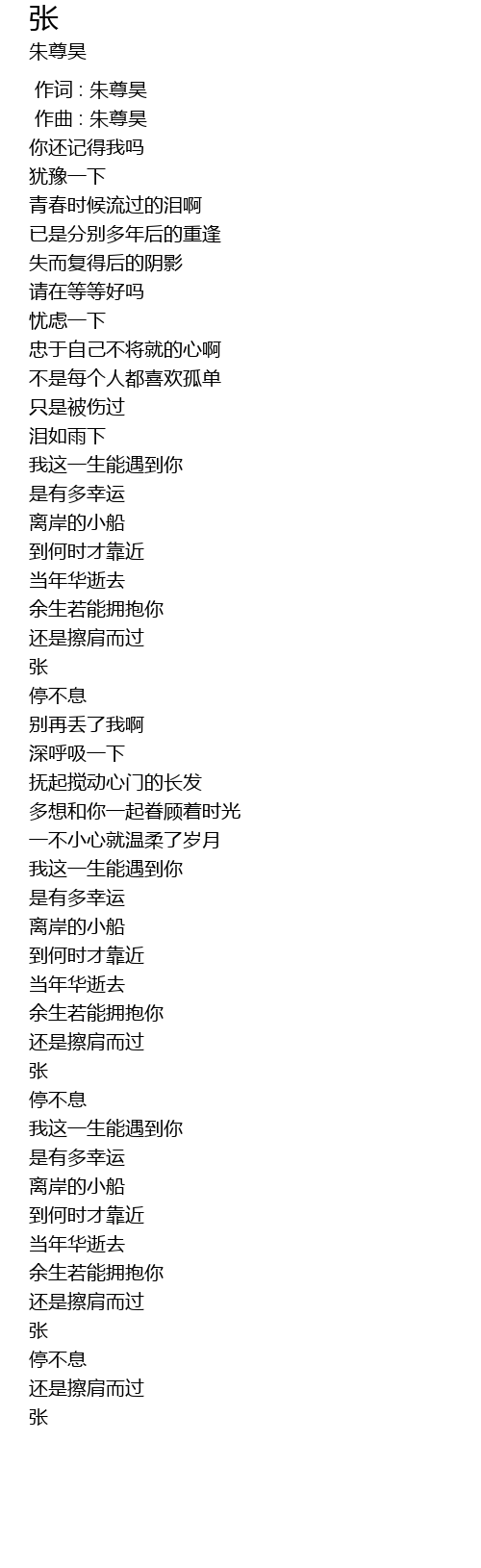 张
朱尊昊

作词 : 朱尊昊
作曲 : 朱尊昊
你还记得我吗
犹豫一下
青春时候流过的泪啊
已是分别多年后的重逢
失而复得后的阴影
请在等等好吗
忧虑一下
忠于自己不将就的心啊
不是每个人都喜欢孤单
只是被伤过
泪如雨下
我这一生能遇到你
是有多幸运
离岸的小船
到何时才靠近
当年华逝去
余生若能拥抱你
还是擦肩而过
张
停不息
别再丢了我啊
深呼吸一下
抚起搅动心门的长发
多想和你一起眷顾着时光
一不小心就温柔了岁月
我这一生能遇到你
是有多幸运
离岸的小船
到何时才靠近
当年华逝去
余生若能拥抱你
还是擦肩而过
张
停不息
我这一生能遇到你
是有多幸运
离岸的小船
到何时才靠近
当年华逝去
余生若能拥抱你
还是擦肩而过
张
停不息
还是擦肩而过
张